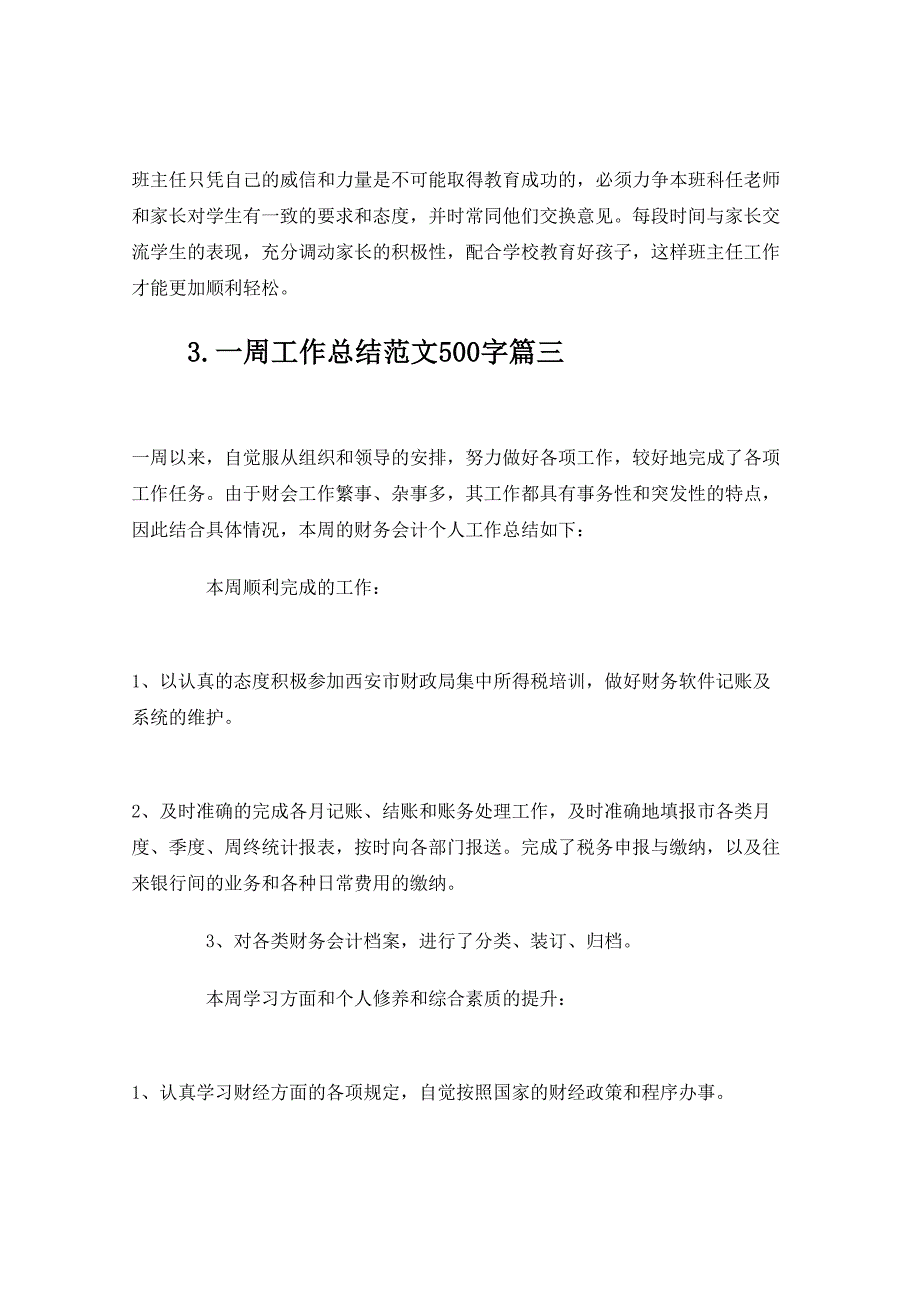 班主任只凭自己的威信和力量是不可能取得教育成功的，必须力争本班科任老师和家长对学生有一致的要求和态度，并时常同他们交换意见。每段时间与家长交流学生的表现，充分调动家长的积极性，配合学校教育好孩子，这样班主任工作才能更加顺利轻松。

3.一周工作总结范文500字篇三

一周以来，自觉服从组织和领导的安排，努力做好各项工作，较好地完成了各项工作任务。由于财会工作繁事、杂事多，其工作都具有事务性和突发性的特点，因此结合具体情况，本周的财务会计个人工作总结如下：

本周顺利完成的工作：

1、以认真的态度积极参加西安市财政局集中所得税培训，做好财务软件记账及系统的维护。

2、及时准确的完成各月记账、结账和账务处理工作，及时准确地填报市各类月度、季度、周终统计报表，按时向各部门报送。完成了税务申报与缴纳，以及往来银行间的业务和各种日常费用的缴纳。

3、对各类财务会计档案，进行了分类、装订、归档。

本周学习方面和个人修养和综合素质的提升：

1、认真学习财经方面的各项规定，自觉按照国家的财经政策和程序办事。